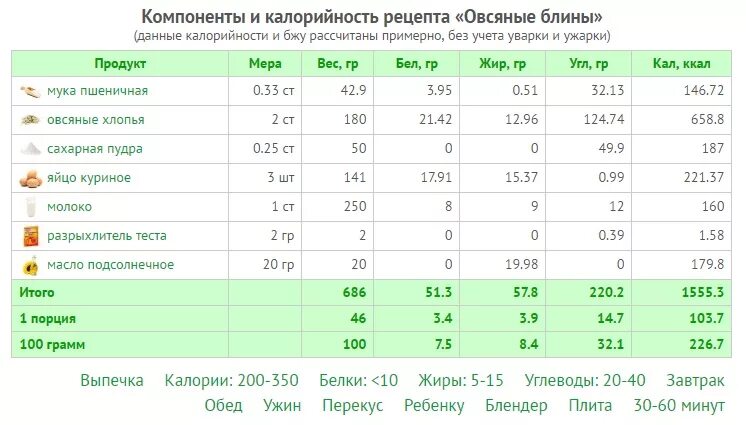 Компоненты и калорийность рецепта «Овсяные блины»
(данные калорийности и бжу рассчитаны примерно, без учета уварки и ужарки)

| Продукт | Мера | Вес, гр | Бел, гр | Жир, гр | Угл, гр | Кал, ккал |
|---|---|---|---|---|---|---|
| мука пшеничная | 0.33 ст | 42.9 | 3.95 | 0.51 | 32.13 | 146.72 |
| овсяные хлопья | 2 ст | 180 | 21.42 | 12.96 | 124.74 | 658.8 |
| сахарная пудра | 0.25 ст | 50 | 0 | 0 | 49.9 | 187 |
| яйцо куриное | 3 шт | 141 | 17.91 | 15.37 | 0.99 | 221.37 |
| молоко | 1 ст | 250 | 8 | 9 | 12 | 160 |
| разрыхлитель теста | 2 гр | 2 | 0 | 0 | 0.39 | 1.58 |
| масло подсолнечное | 20 гр | 20 | 0 | 19.98 | 0 | 179.8 |
| Итого | | 686 | 51.3 | 57.8 | 220.2 | 1555.3 |
| 1 порция | | 46 | 3.4 | 3.9 | 14.7 | 103.7 |
| 100 грамм | | 100 | 7.5 | 8.4 | 32.1 | 226.7 |

Выпечка Калории: 200-350 Белки: <10 Жиры: 5-15 Углеводы: 20-40 Завтрак Обед Ужин Перекус Ребенку Блендер Плита 30-60 минут